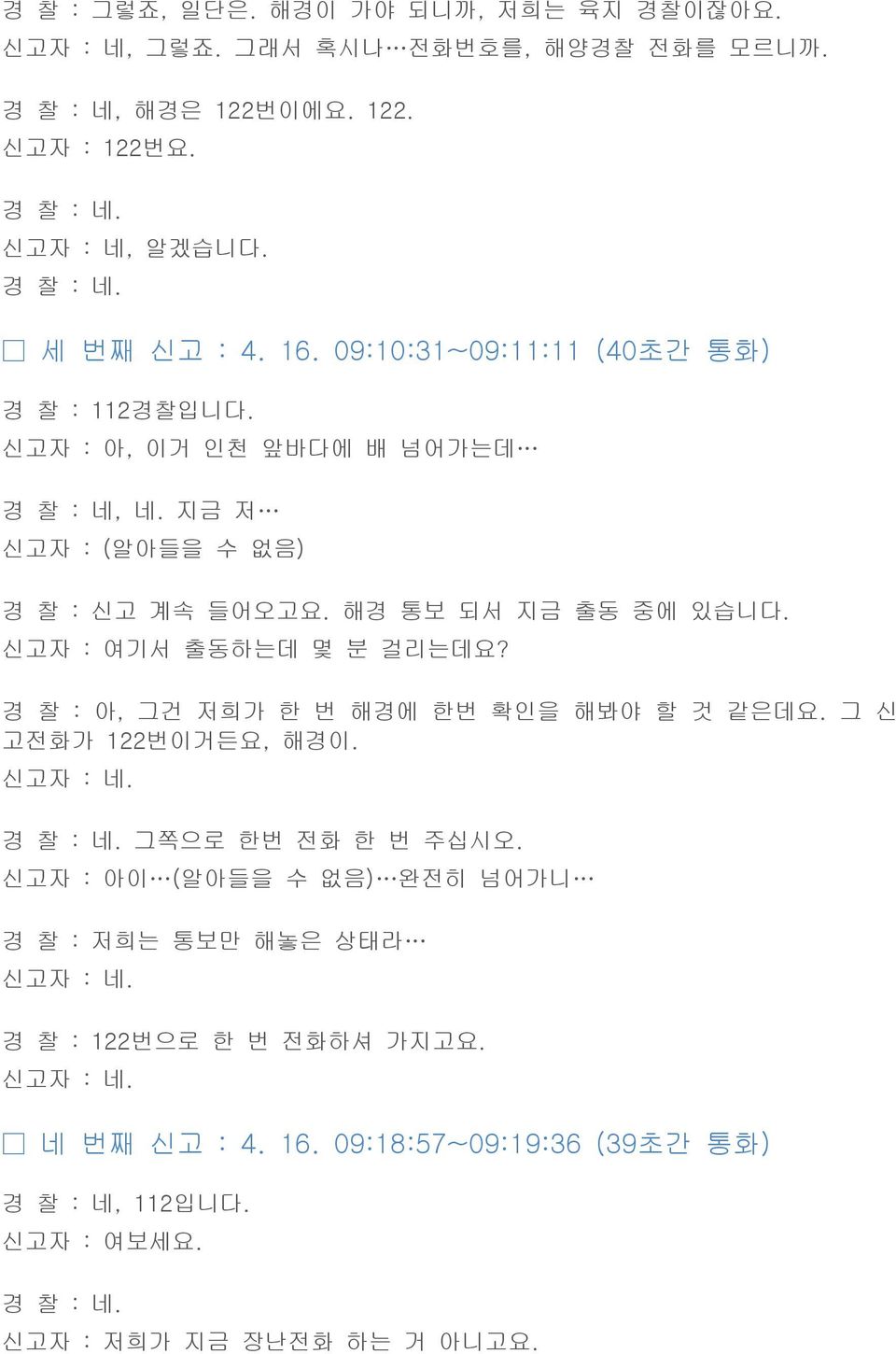 경 찰 : 그렇죠, 일단은. 해경이 가야 되니까, 저희는 육지 경찰이잖아요.
신고자 : 네, 그렇죠. 그래서 혹시나…전화번호를, 해양경찰 전화를 모르니까.

경 찰 : 네, 해경은 122번이에요. 122.
신고자 : 122번요.

경 찰 : 네.
신고자 : 네, 알겠습니다.
경 찰 : 네.

□ 세 번째 신고 : 4. 16. 09:10:31~09:11:11 (40초간 통화)

경 찰 : 112경찰입니다.
신고자 : 아, 이거 인천 앞바다에 배 넘어가는데…

경 찰 : 네, 네. 지금 저…
신고자 : (알아들을 수 없음)

경 찰 : 신고 계속 들어오고요. 해경 통보 되서 지금 출동 중에 있습니다.
신고자 : 여기서 출동하는데 몇 분 걸리는데요?

경 찰 : 아, 그건 저희가 한 번 해경에 한번 확인을 해봐야 할 것 같은데요. 그 신고전화가 122번이거든요, 해경이.
신고자 : 네.

경 찰 : 네. 그쪽으로 한번 전화 한 번 주십시오.
신고자 : 아이…(알아들을 수 없음)…완전히 넘어가니…

경 찰 : 저희는 통보만 해놓은 상태라…
신고자 : 네.

경 찰 : 122번으로 한 번 전화하셔 가지고요.
신고자 : 네.

□ 네 번째 신고 : 4. 16. 09:18:57~09:19:36 (39초간 통화)

경 찰 : 네, 112입니다.
신고자 : 여보세요.

경 찰 : 네.
신고자 : 저희가 지금 장난전화 하는 거 아니고요.